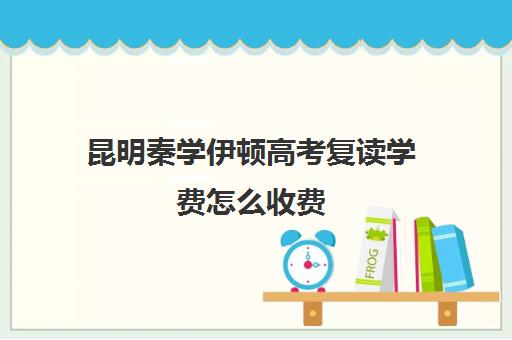 昆明秦学伊顿高考复读学费怎么收费

FROG